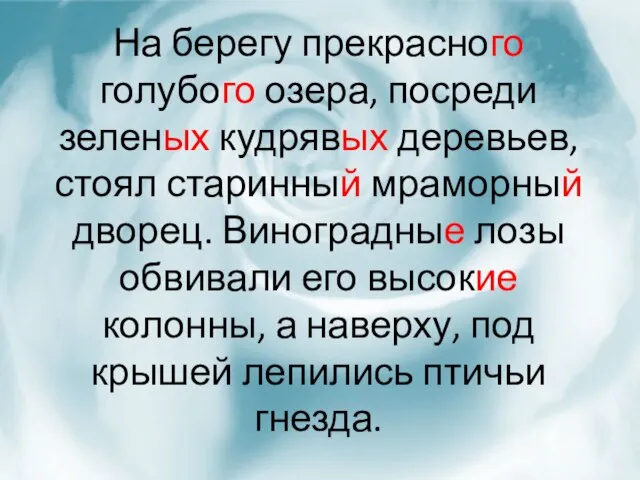 На берегу прекрасного голубого озера, посреди зеленых кудрявых деревьев, стоял старинный мраморный дворец. Виноградные лозы обвивали его высокие колонны, а наверху, под крышей лепились птичьи гнезда.